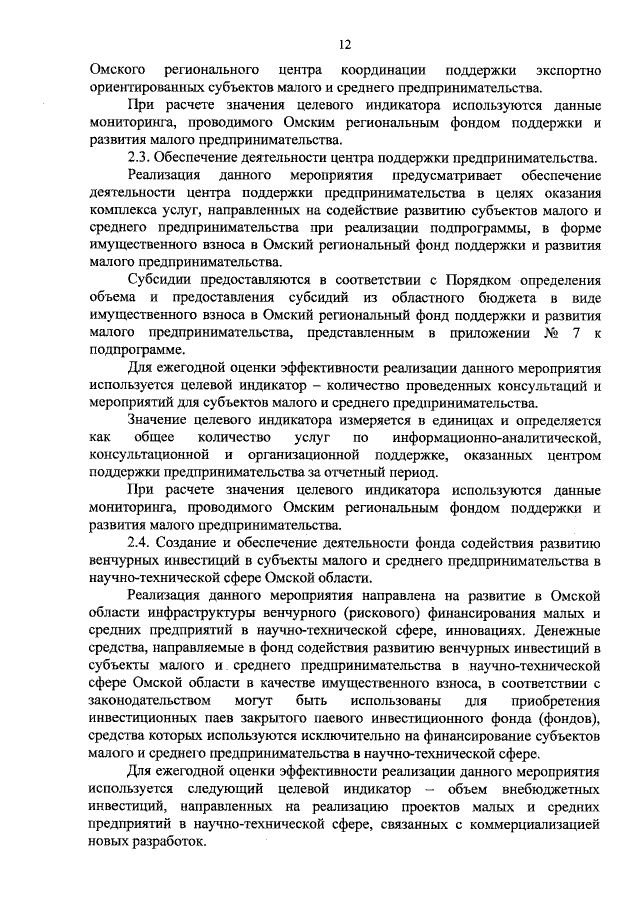 12

Омского регионального центра координации поддержки экспортно ориентированных субъектов малого и среднего предпринимательства.

При расчете значения целевого индикатора используются данные мониторинга, проводимого Омским региональным фондом поддержки и развития малого предпринимательства.

2.3. Обеспечение деятельности центра поддержки предпринимательства.

Реализация данного мероприятия предусматривает обеспечение деятельности центра поддержки предпринимательства в целях оказания комплекса услуг, направленных на содействие развитию субъектов малого и среднего предпринимательства при реализации подпрограммы, в форме имущественного взноса в Омский региональный фонд поддержки и развития малого предпринимательства.

Субсидии предоставляются в соответствии с Порядком определения объема и предоставления субсидий из областного бюджета в виде имущественного взноса в Омский региональный фонд поддержки и развития малого предпринимательства, представленным в приложении № 7 к подпрограмме.

Для ежегодной оценки эффективности реализации данного мероприятия используется целевой индикатор – количество проведенных консультаций и мероприятий для субъектов малого и среднего предпринимательства.

Значение целевого индикатора измеряется в единицах и определяется как общее количество услуг по информационно-аналитической, консультационной и организационной поддержке, оказанных центром поддержки предпринимательства за отчетный период.

При расчете значения целевого индикатора используются данные мониторинга, проводимого Омским региональным фондом поддержки и развития малого предпринимательства.

2.4. Создание и обеспечение деятельности фонда содействия развитию венчурных инвестиций в субъекты малого и среднего предпринимательства в научно-технической сфере Омской области.

Реализация данного мероприятия направлена на развитие в Омской области инфраструктуры венчурного (рискового) финансирования малых и средних предприятий в научно-технической сфере, инновациях. Денежные средства, направляемые в фонд содействия развитию венчурных инвестиций в субъекты малого и среднего предпринимательства в научно-технической сфере Омской области в качестве имущественного взноса, в соответствии с законодательством могут быть использованы для приобретения инвестиционных паев закрытого паевого инвестиционного фонда (фондов), средства которых используются исключительно на финансирование субъектов малого и среднего предпринимательства в научно-технической сфере.

Для ежегодной оценки эффективности реализации данного мероприятия используется следующий целевой индикатор – объем внебюджетных инвестиций, направленных на реализацию проектов малых и средних предприятий в научно-технической сфере, связанных с коммерциализацией новых разработок.